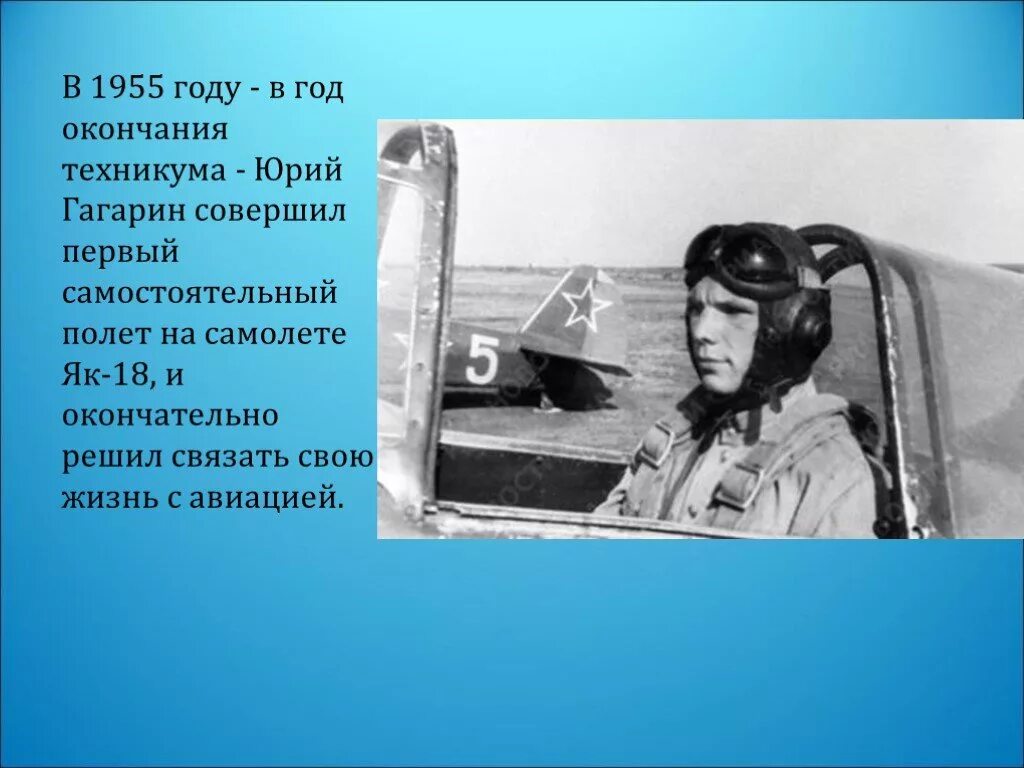 В 1955 году - в год окончания техникума - Юрий Гагарин совершил первый самостоятельный полет на самолете Як-18, и окончательно решил связать свою жизнь с авиацией.

5